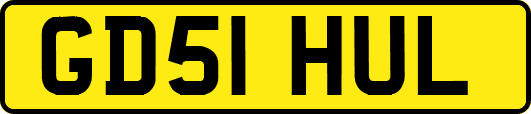 GD51 HUL